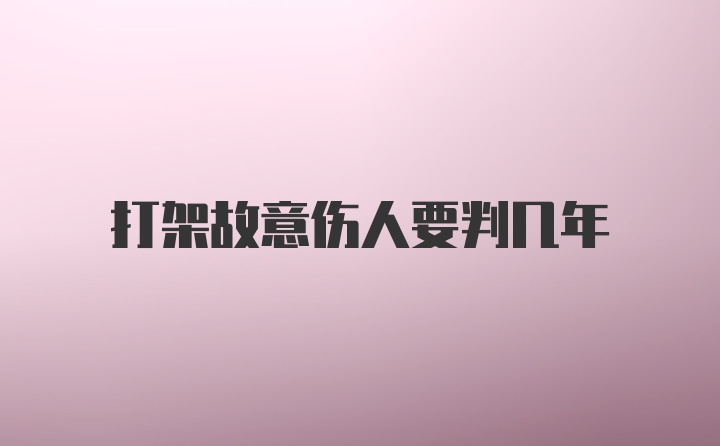 打架故意伤人要判几年